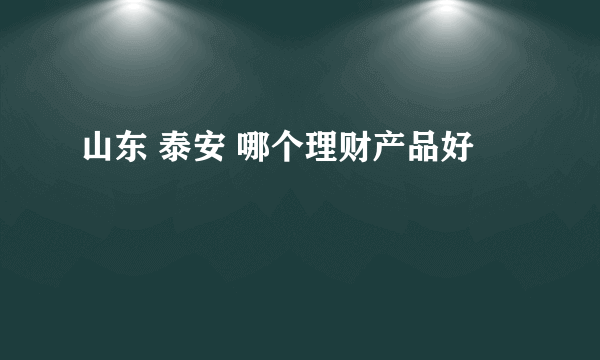 山东 泰安 哪个理财产品好